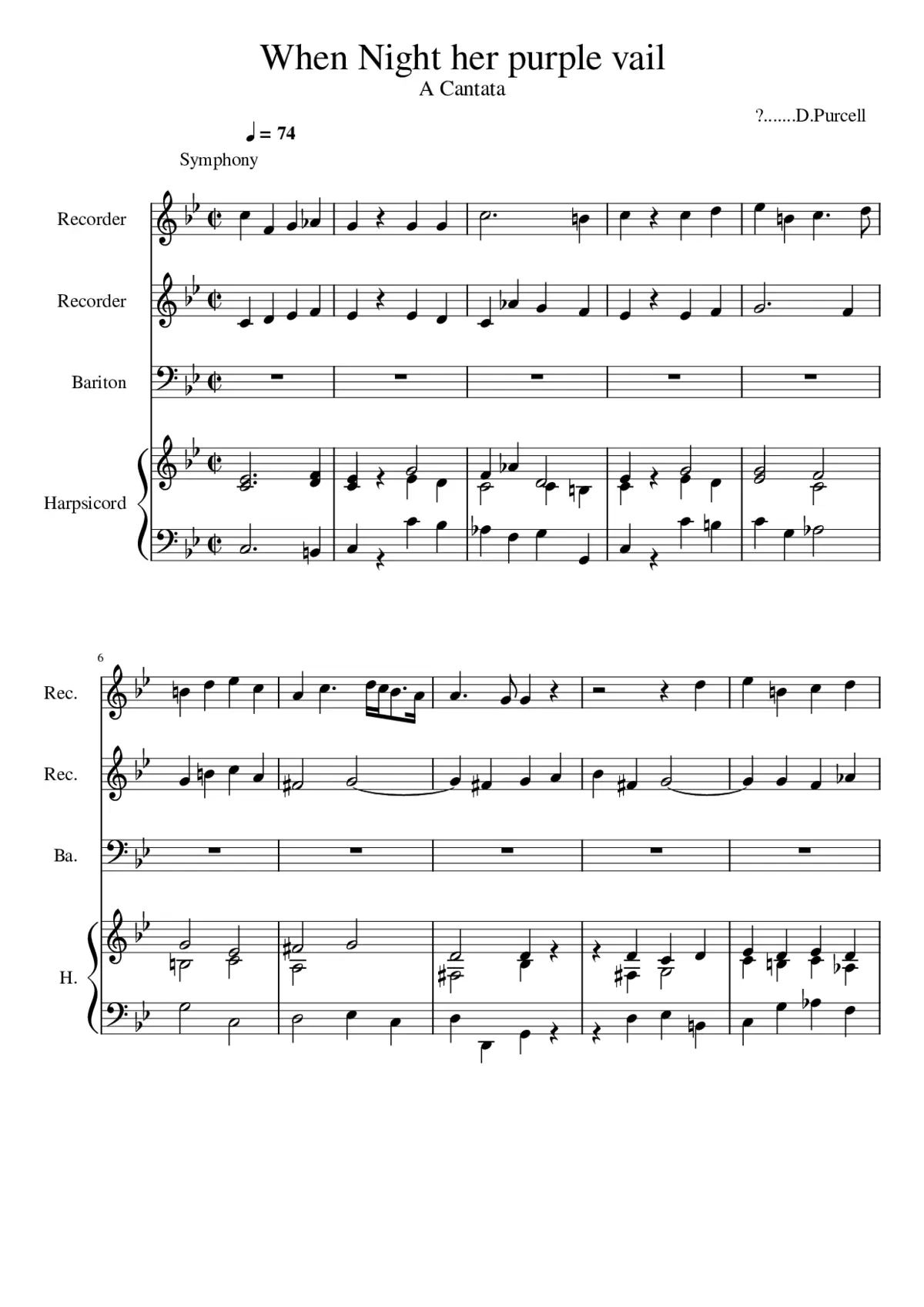 When Night her purple vail
A Cantata

?.......D.Purcell

♩ = 74

Symphony

Recorder

Recorder

Bariton

Harpsicord

6

Rec.

Rec.

Ba.

H.